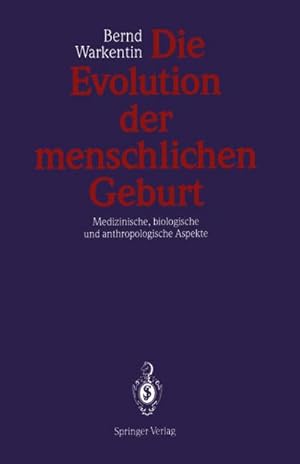 Bernd Warkentin

Die Evolution der menschlichen Geburt

Medizinische, biologische und anthropologische Aspekte

Springer Verlag